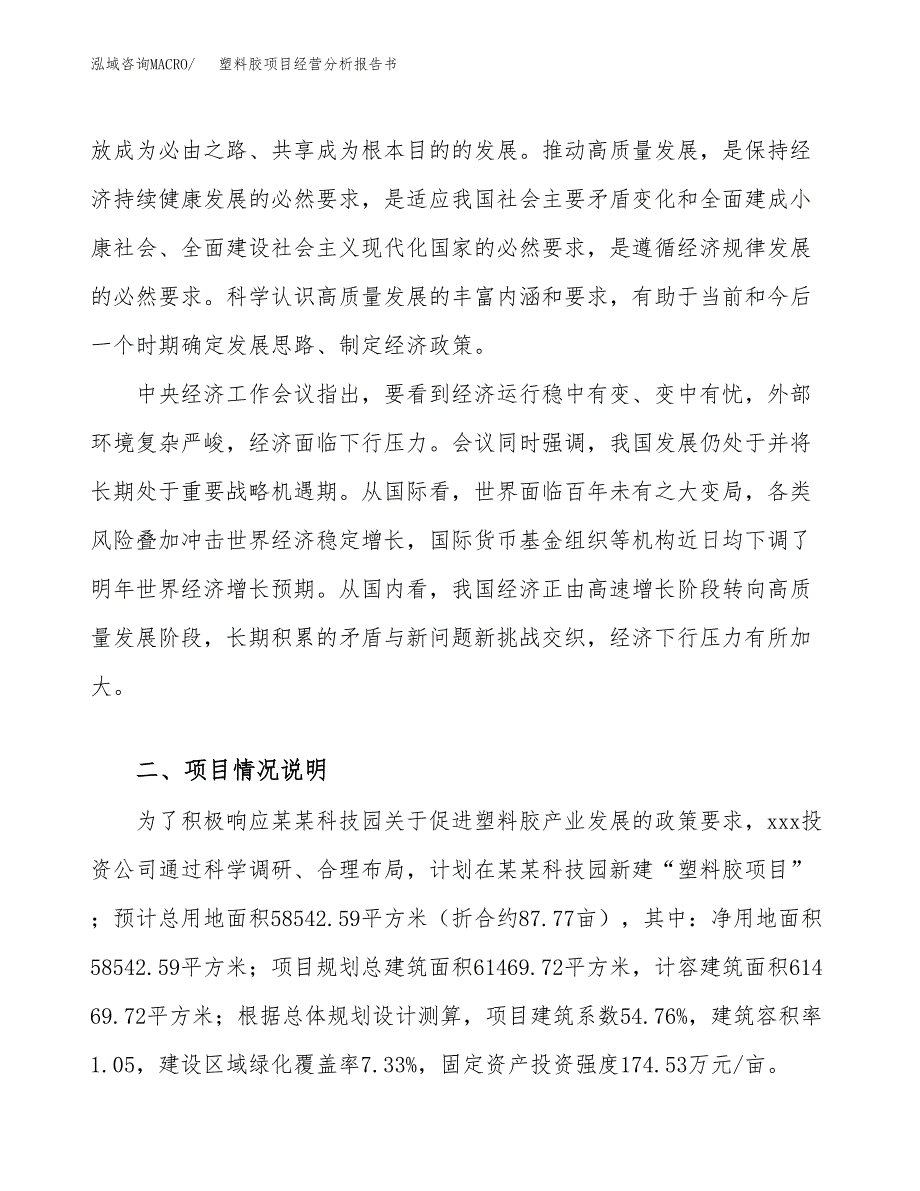 泓域咨询MACRO/　　塑料胶项目经营分析报告书

放成为必由之路、共享成为根本目的的发展。推动高质量发展，是保持经济持续健康发展的必然要求，是适应我国社会主要矛盾变化和全面建成小康社会、全面建设社会主义现代化国家的必然要求，是遵循经济规律发展的必然要求。科学认识高质量发展的丰富内涵和要求，有助于当前和今后一个时期确定发展思路、制定经济政策。

中央经济工作会议指出，要看到经济运行稳中有变、变中有忧，外部环境复杂严峻，经济面临下行压力。会议同时强调，我国发展仍处于并将长期处于重要战略机遇期。从国际看，世界面临百年未有之大变局，各类风险叠加冲击世界经济稳定增长，国际货币基金组织等机构近日均下调了明年世界经济增长预期。从国内看，我国经济正由高速增长阶段转向高质量发展阶段，长期积累的矛盾与新问题新挑战交织，经济下行压力有所加大。

二、项目情况说明

为了积极响应某某科技园关于促进塑料胶产业发展的政策要求，xxx投资公司通过科学调研、合理布局，计划在某某科技园新建“塑料胶项目”；预计总用地面积58542.59平方米（折合约87.77亩），其中：净用地面积58542.59平方米；项目规划总建筑面积61469.72平方米，计容建筑面积61469.72平方米；根据总体规划设计测算，项目建筑系数54.76%，建筑容积率1.05，建设区域绿化覆盖率7.33%，固定资产投资强度174.53万元/亩。